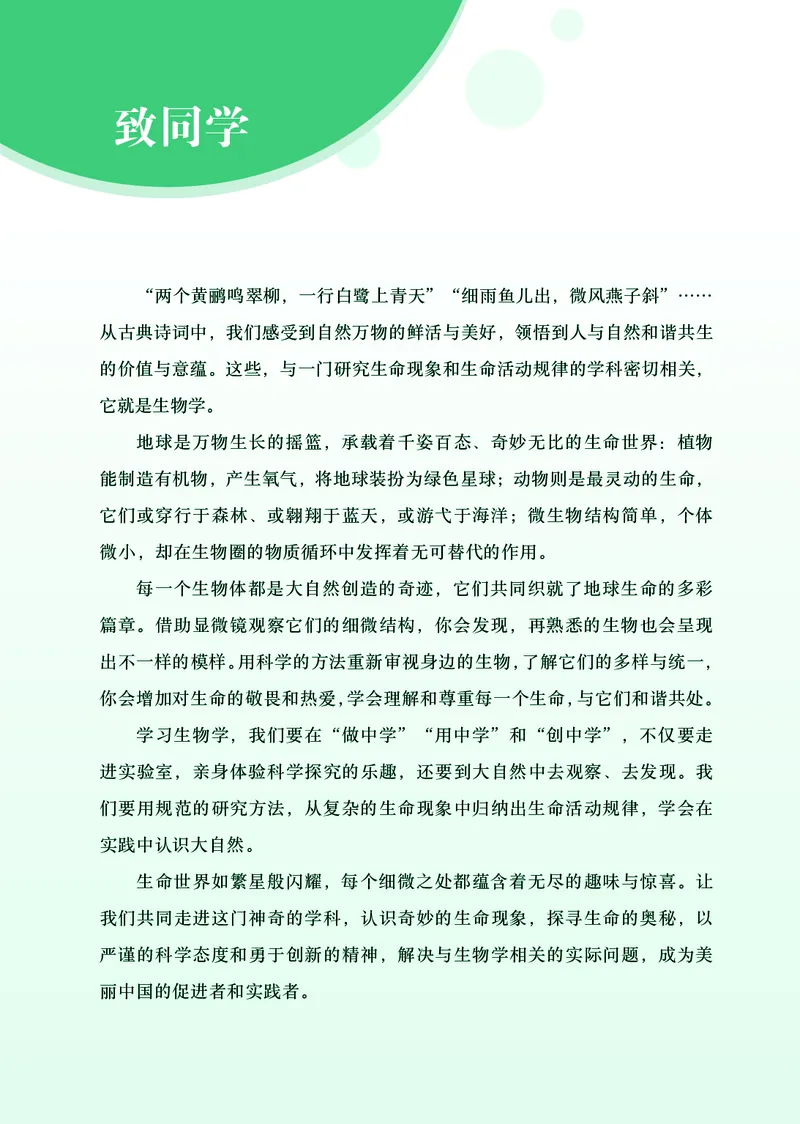 致同学

“两个黄鹂鸣翠柳，一行白鹭上青天”“细雨鱼儿出，微风燕子斜”……从古典诗词中，我们感受到自然万物的鲜活与美好，领悟到人与自然和谐共生的价值与意蕴。这些，与一门研究生命现象和生命活动规律的学科密切相关，它就是生物学。

地球是万物生长的摇篮，承载着千姿百态、奇妙无比的生命世界：植物能制造有机物，产生氧气，将地球装扮为绿色星球；动物则是最灵动的生命，它们或穿行于森林、或翱翔于蓝天，或游弋于海洋；微生物结构简单，个体微小，却在生物圈的物质循环中发挥着无可替代的作用。

每一个生物体都是大自然创造的奇迹，它们共同织就了地球生命的多彩篇章。借助显微镜观察它们的细微结构，你会发现，再熟悉的生物也会呈现出不一样的模样。用科学的方法重新审视身边的生物，了解它们的多样与统一，你会增加对生命的敬畏和热爱，学会理解和尊重每一个生命，与它们和谐共处。

学习生物学，我们要在“做中学”“用中学”和“创中学”，不仅要走进实验室，亲身体验科学探究的乐趣，还要到大自然中去观察、去发现。我们要用规范的研究方法，从复杂的生命现象中归纳出生命活动规律，学会在实践中认识大自然。

生命世界如繁星般闪耀，每个细微之处都蕴含着无尽的趣味与惊喜。让我们共同走进这门神奇的学科，认识奇妙的生命现象，探寻生命的奥秘，以严谨的科学态度和勇于创新的精神，解决与生物学相关的实际问题，成为美丽中国的促进者和实践者。